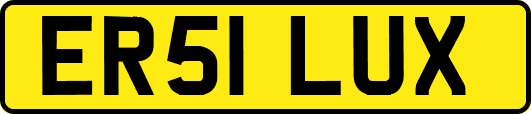 ER51 LUX